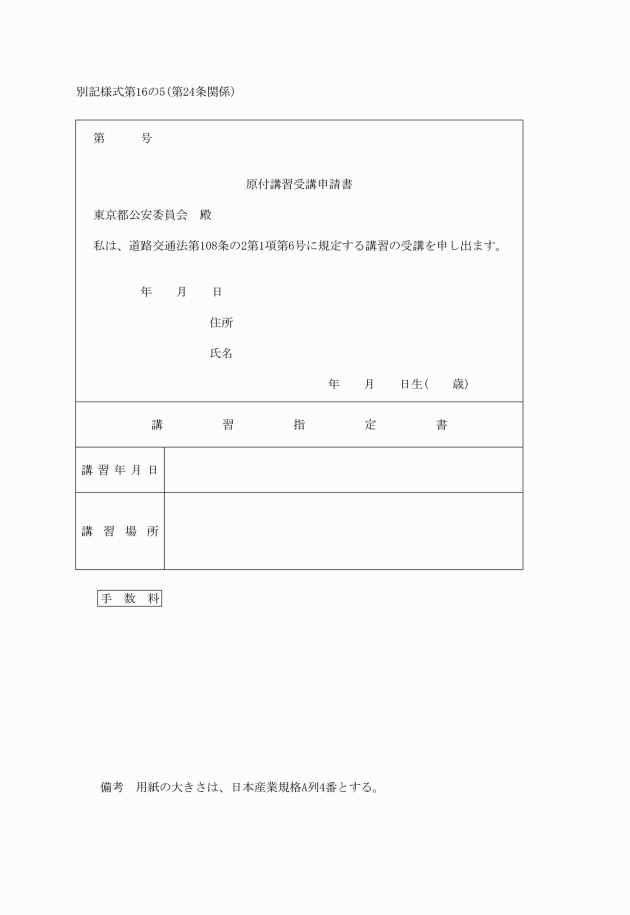 別記様式第16の5(第24条関係)

第　　号

原付講習受講申請書

東京都公安委員会　殿

私は、道路交通法第108条の2第1項第6号に規定する講習の受講を申し出ます。

年　　月　　日

住所

氏名

年　　月　　日生(　　歳)

講　習　指　定　書

| 講習年月日 | |
|---|---|
| 講習場所 | |

手数料

備考　用紙の大きさは、日本産業規格A列4番とする。